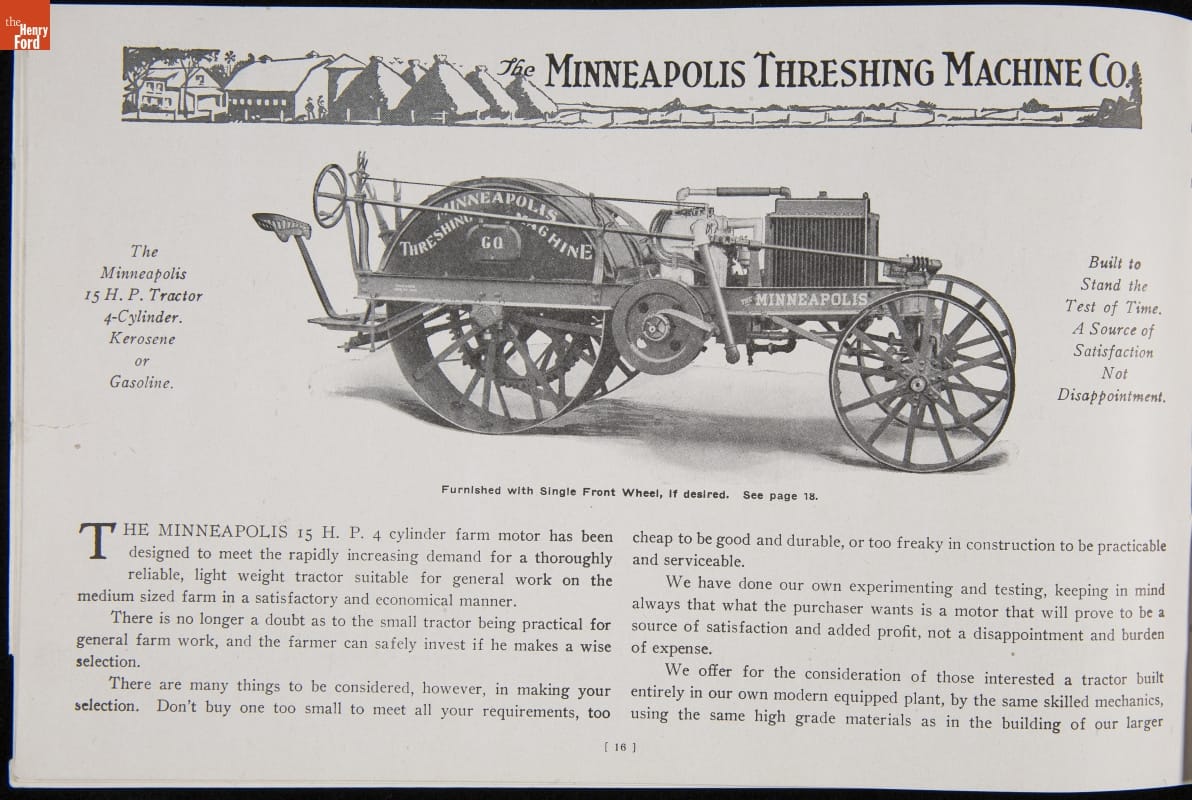 the Henry Ford

The MINNEAPOLIS THRESHING MACHINE CO.

The Minneapolis 15 H. P. Tractor 4-Cylinder. Kerosene or Gasoline.

MINNEAPOLIS THRESHING MACHINE CO

THE MINNEAPOLIS

Built to Stand the Test of Time. A Source of Satisfaction Not Disappointment.

Furnished with Single Front Wheel, if desired. See page 18.

THE MINNEAPOLIS 15 H. P. 4 cylinder farm motor has been designed to meet the rapidly increasing demand for a thoroughly reliable, light weight tractor suitable for general work on the medium sized farm in a satisfactory and economical manner.

There is no longer a doubt as to the small tractor being practical for general farm work, and the farmer can safely invest if he makes a wise selection.

There are many things to be considered, however, in making your selection. Don't buy one too small to meet all your requirements, too cheap to be good and durable, or too freaky in construction to be practicable and serviceable.

We have done our own experimenting and testing, keeping in mind always that what the purchaser wants is a motor that will prove to be a source of satisfaction and added profit, not a disappointment and burden of expense.

We offer for the consideration of those interested a tractor built entirely in our own modern equipped plant, by the same skilled mechanics, using the same high grade materials as in the building of our larger

[ 16 ]